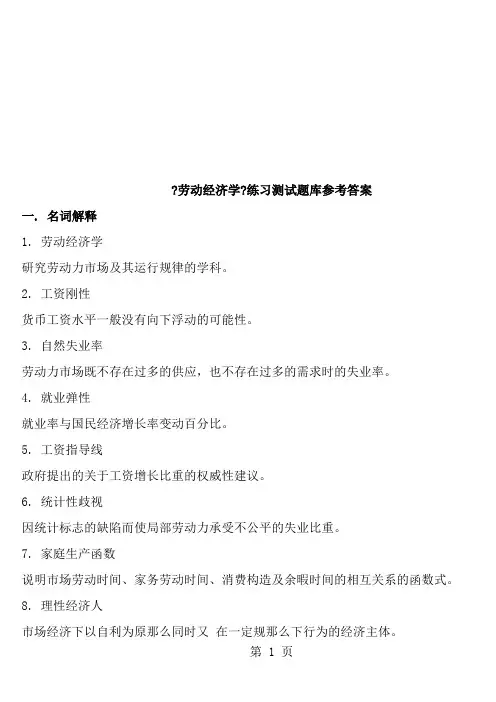 ?劳动经济学?练习测试题库参考答案

一. 名词解释

1. 劳动经济学

研究劳动力市场及其运行规律的学科。

2. 工资刚性

货币工资水平一般没有向下浮动的可能性。

3. 自然失业率

劳动力市场既不存在过多的供应，也不存在过多的需求时的失业率。

4. 就业弹性

就业率与国民经济增长率变动百分比。

5. 工资指导线

政府提出的关于工资增长比重的权威性建议。

6. 统计性歧视

因统计标志的缺陷而使局部劳动力承受不公平的失业比重。

7. 家庭生产函数

说明市场劳动时间、家务劳动时间、消费构造及余暇时间的相互关系的函数式。

8. 理性经济人

市场经济下以自利为原那么同时又 在一定规那么下行为的经济主体。

第 1 页